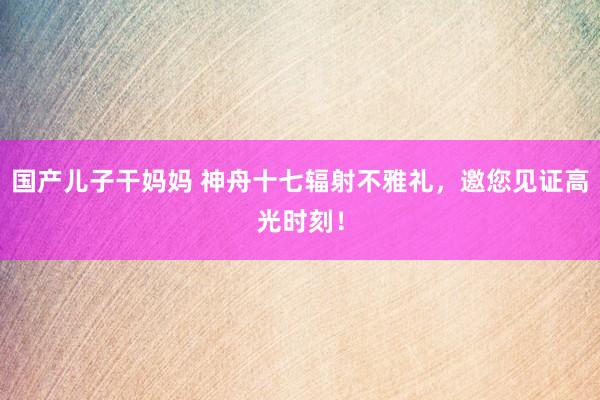 国产儿子干妈妈 神舟十七辐射不雅礼，邀您见证高光时刻！